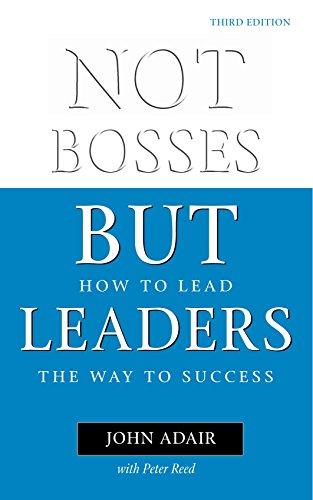 THIRD EDITION

NOT BOSSES

BUT

HOW TO LEAD

LEADERS

THE WAY TO SUCCESS

JOHN ADAIR

with Peter Reed